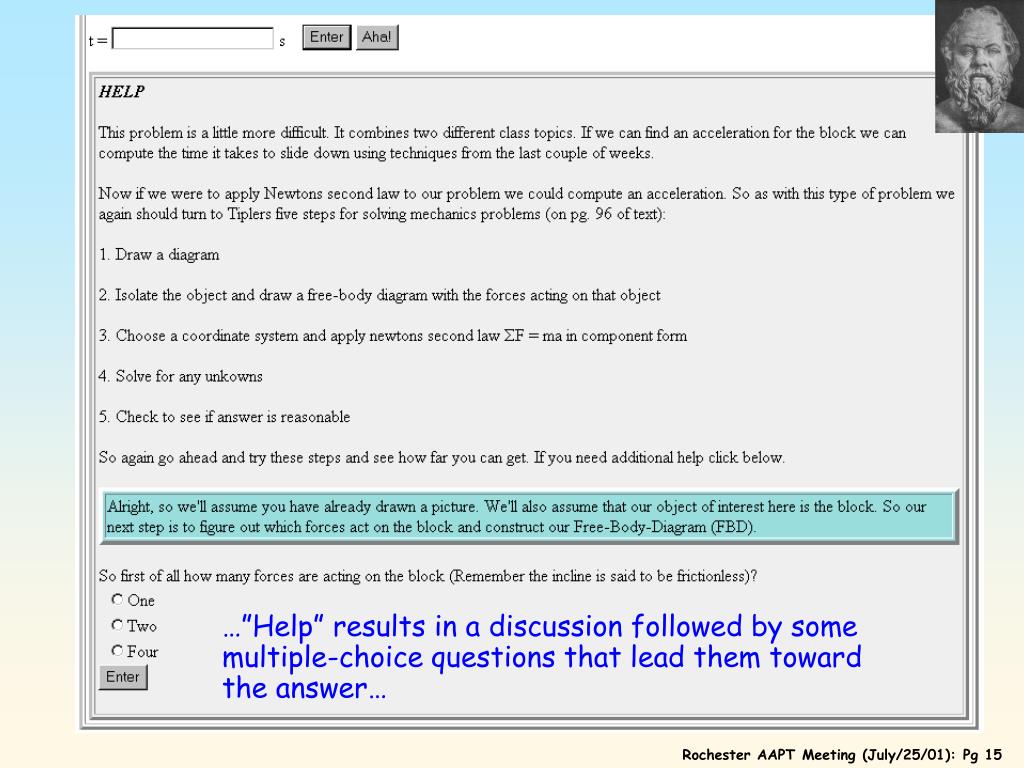 t = s Enter Aha!

HELP

This problem is a little more difficult. It combines two different class topics. If we can find an acceleration for the block we can compute the time it takes to slide down using techniques from the last couple of weeks.

Now if we were to apply Newtons second law to our problem we could compute an acceleration. So as with this type of problem we again should turn to Tiplers five steps for solving mechanics problems (on pg. 96 of text):

1. Draw a diagram

2. Isolate the object and draw a free-body diagram with the forces acting on that object

3. Choose a coordinate system and apply newtons second law $\Sigma F = ma$ in component form

4. Solve for any unkowns

5. Check to see if answer is reasonable

So again go ahead and try these steps and see how far you can get. If you need additional help click below.

Alright, so we'll assume you have already drawn a picture. We'll also assume that our object of interest here is the block. So our next step is to figure out which forces act on the block and construct our Free-Body-Diagram (FBD).

So first of all how many forces are acting on the block (Remember the incline is said to be frictionless)?

One
Two
Four
Enter

…"Help" results in a discussion followed by some multiple-choice questions that lead them toward the answer…

Rochester AAPT Meeting (July/25/01): Pg 15